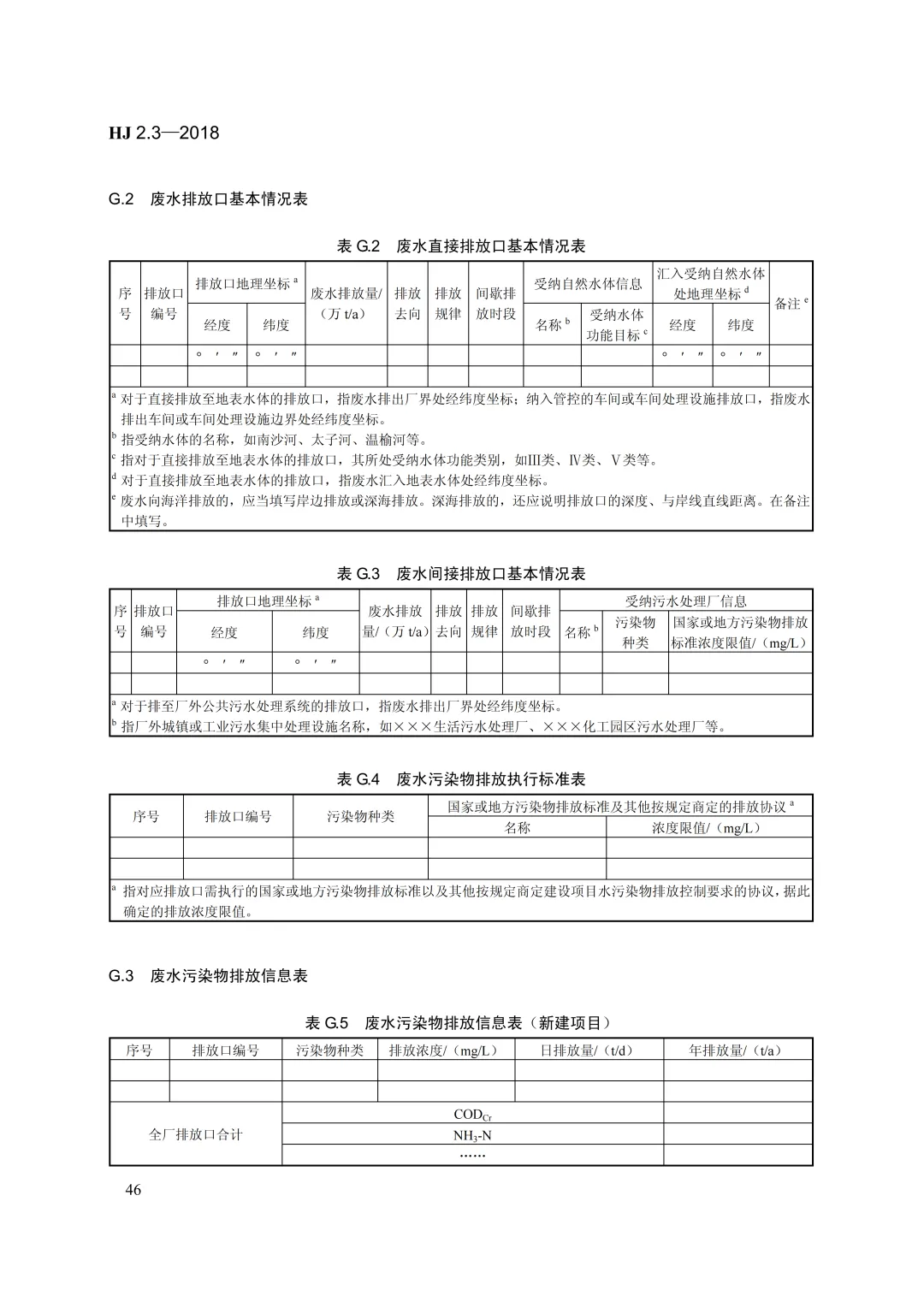 HJ 2.3—2018

G.2 废水排放口基本情况表

表 G.2 废水直接排放口基本情况表

| 序号 | 排放口编号 | 排放口地理坐标 $^a$ 经度 | 排放口地理坐标 $^a$ 纬度 | 废水排放量/（万 t/a） | 排放去向 | 排放规律 | 间歇排放时段 | 受纳自然水体信息 名称 $^b$ | 受纳自然水体信息 受纳水体功能目标 $^c$ | 汇入受纳自然水体处地理坐标 $^d$ 经度 | 汇入受纳自然水体处地理坐标 $^d$ 纬度 | 备注 $^e$ |
|---|---|---|---|---|---|---|---|---|---|---|---|---|
| | | ° ′ ″ | ° ′ ″ | | | | | | | ° ′ ″ | ° ′ ″ | |
| | | | | | | | | | | | | |

$^a$ 对于直接排放至地表水体的排放口，指废水排出厂界处经纬度坐标；纳入管控的车间或车间处理设施排放口，指废水排出车间或车间处理设施边界处经纬度坐标。
$^b$ 指受纳水体的名称，如南沙河、太子河、温榆河等。
$^c$ 指对于直接排放至地表水体的排放口，其所处受纳水体功能类别，如Ⅲ类、Ⅳ类、Ⅴ类等。
$^d$ 对于直接排放至地表水体的排放口，指废水汇入地表水体处经纬度坐标。
$^e$ 废水向海洋排放的，应当填写岸边排放或深海排放。深海排放的，还应说明排放口的深度、与岸线直线距离。在备注中填写。

表 G.3 废水间接排放口基本情况表

| 序号 | 排放口编号 | 排放口地理坐标 $^a$ 经度 | 排放口地理坐标 $^a$ 纬度 | 废水排放量/（万 t/a） | 排放去向 | 排放规律 | 间歇排放时段 | 受纳污水处理厂信息 名称 $^b$ | 受纳污水处理厂信息 污染物种类 | 受纳污水处理厂信息 国家或地方污染物排放标准浓度限值/（mg/L） |
|---|---|---|---|---|---|---|---|---|---|---|
| | | ° ′ ″ | ° ′ ″ | | | | | | | |
| | | | | | | | | | | |

$^a$ 对于排至厂外公共污水处理系统的排放口，指废水排出厂界处经纬度坐标。
$^b$ 指厂外城镇或工业污水集中处理设施名称，如×××生活污水处理厂、×××化工园区污水处理厂等。

表 G.4 废水污染物排放执行标准表

| 序号 | 排放口编号 | 污染物种类 | 国家或地方污染物排放标准及其他按规定商定的排放协议 $^a$ 名称 | 国家或地方污染物排放标准及其他按规定商定的排放协议 $^a$ 浓度限值/（mg/L） |
|---|---|---|---|---|
| | | | | |
| | | | | |

$^a$ 指对应排放口需执行的国家或地方污染物排放标准以及其他按规定商定建设项目水污染物排放控制要求的协议，据此确定的排放浓度限值。

G.3 废水污染物排放信息表

表 G.5 废水污染物排放信息表（新建项目）

| 序号 | 排放口编号 | 污染物种类 | 排放浓度/（mg/L） | 日排放量/（t/d） | 年排放量/（t/a） |
|---|---|---|---|---|---|
| | | | | | |
| | | | | | |
| 全厂排放口合计 | | $COD_{Cr}$ | | | |
| | | $NH_3$-N | | | |
| | | …… | | | |

46